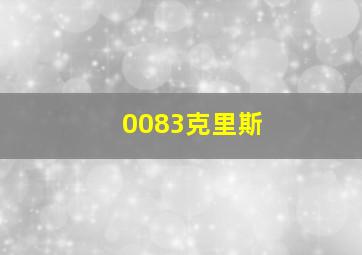 0083克里斯